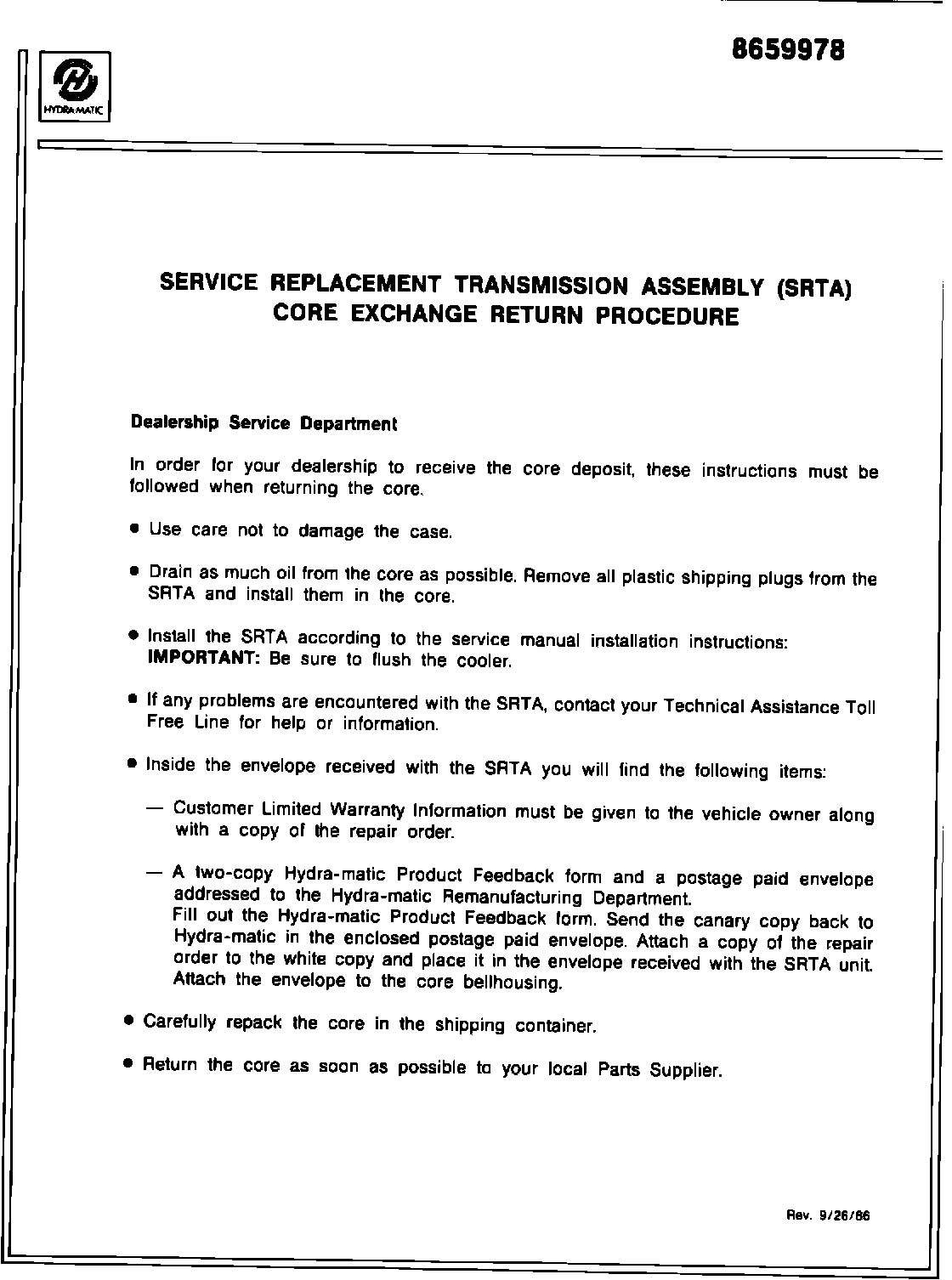 8659978

HYDRA-MATIC

SERVICE REPLACEMENT TRANSMISSION ASSEMBLY (SRTA)
CORE EXCHANGE RETURN PROCEDURE

Dealership Service Department

In order for your dealership to receive the core deposit, these instructions must be followed when returning the core.

• Use care not to damage the case.

• Drain as much oil from the core as possible. Remove all plastic shipping plugs from the SRTA and install them in the core.

• Install the SRTA according to the service manual installation instructions:
IMPORTANT: Be sure to flush the cooler.

• If any problems are encountered with the SRTA, contact your Technical Assistance Toll Free Line for help or information.

• Inside the envelope received with the SRTA you will find the following items:

— Customer Limited Warranty Information must be given to the vehicle owner along with a copy of the repair order.

— A two-copy Hydra-matic Product Feedback form and a postage paid envelope addressed to the Hydra-matic Remanufacturing Department.
Fill out the Hydra-matic Product Feedback form. Send the canary copy back to Hydra-matic in the enclosed postage paid envelope. Attach a copy of the repair order to the white copy and place it in the envelope received with the SRTA unit. Attach the envelope to the core bellhousing.

• Carefully repack the core in the shipping container.

• Return the core as soon as possible to your local Parts Supplier.

Rev. 9/26/86